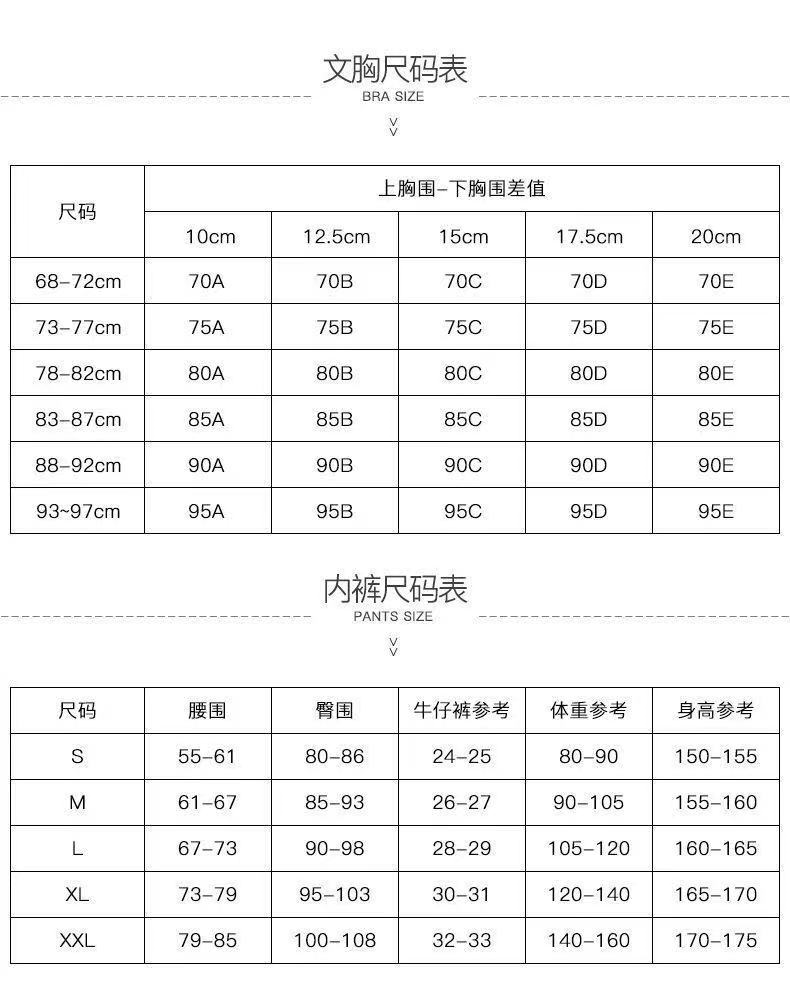 文胸尺码表
BRA SIZE

| 尺码 | 上胸围-下胸围差值 | | | | |
|---|---|---|---|---|---|
| | 10cm | 12.5cm | 15cm | 17.5cm | 20cm |
| 68-72cm | 70A | 70B | 70C | 70D | 70E |
| 73-77cm | 75A | 75B | 75C | 75D | 75E |
| 78-82cm | 80A | 80B | 80C | 80D | 80E |
| 83-87cm | 85A | 85B | 85C | 85D | 85E |
| 88-92cm | 90A | 90B | 90C | 90D | 90E |
| 93~97cm | 95A | 95B | 95C | 95D | 95E |

内裤尺码表
PANTS SIZE

| 尺码 | 腰围 | 臀围 | 牛仔裤参考 | 体重参考 | 身高参考 |
|---|---|---|---|---|---|
| S | 55-61 | 80-86 | 24-25 | 80-90 | 150-155 |
| M | 61-67 | 85-93 | 26-27 | 90-105 | 155-160 |
| L | 67-73 | 90-98 | 28-29 | 105-120 | 160-165 |
| XL | 73-79 | 95-103 | 30-31 | 120-140 | 165-170 |
| XXL | 79-85 | 100-108 | 32-33 | 140-160 | 170-175 |